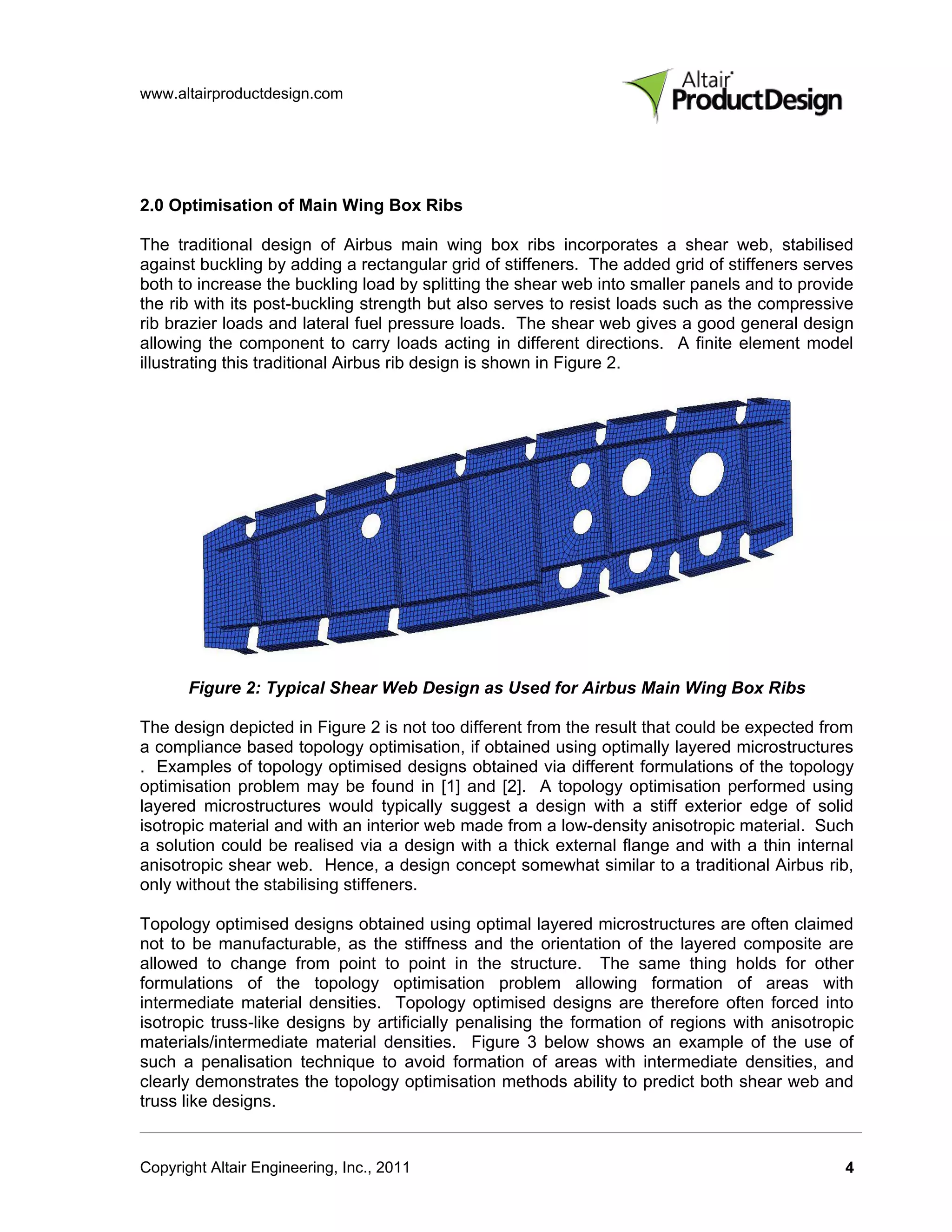 www.altairproductdesign.com

Altair ProductDesign

2.0 Optimisation of Main Wing Box Ribs

The traditional design of Airbus main wing box ribs incorporates a shear web, stabilised against buckling by adding a rectangular grid of stiffeners. The added grid of stiffeners serves both to increase the buckling load by splitting the shear web into smaller panels and to provide the rib with its post-buckling strength but also serves to resist loads such as the compressive rib brazier loads and lateral fuel pressure loads. The shear web gives a good general design allowing the component to carry loads acting in different directions. A finite element model illustrating this traditional Airbus rib design is shown in Figure 2.

Figure 2: Typical Shear Web Design as Used for Airbus Main Wing Box Ribs

The design depicted in Figure 2 is not too different from the result that could be expected from a compliance based topology optimisation, if obtained using optimally layered microstructures . Examples of topology optimised designs obtained via different formulations of the topology optimisation problem may be found in [1] and [2]. A topology optimisation performed using layered microstructures would typically suggest a design with a stiff exterior edge of solid isotropic material and with an interior web made from a low-density anisotropic material. Such a solution could be realised via a design with a thick external flange and with a thin internal anisotropic shear web. Hence, a design concept somewhat similar to a traditional Airbus rib, only without the stabilising stiffeners.

Topology optimised designs obtained using optimal layered microstructures are often claimed not to be manufacturable, as the stiffness and the orientation of the layered composite are allowed to change from point to point in the structure. The same thing holds for other formulations of the topology optimisation problem allowing formation of areas with intermediate material densities. Topology optimised designs are therefore often forced into isotropic truss-like designs by artificially penalising the formation of regions with anisotropic materials/intermediate material densities. Figure 3 below shows an example of the use of such a penalisation technique to avoid formation of areas with intermediate densities, and clearly demonstrates the topology optimisation methods ability to predict both shear web and truss like designs.

Copyright Altair Engineering, Inc., 2011 4